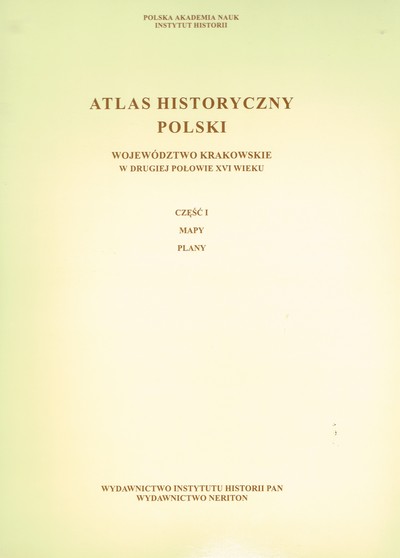 POLSKA AKADEMIA NAUK
INSTYTUT HISTORII

ATLAS HISTORYCZNY
POLSKI

WOJEWÓDZTWO KRAKOWSKIE
W DRUGIEJ POŁOWIE XVI WIEKU

CZĘŚĆ I
MAPY
PLANY

WYDAWNICTWO INSTYTUTU HISTORII PAN
WYDAWNICTWO NERITON